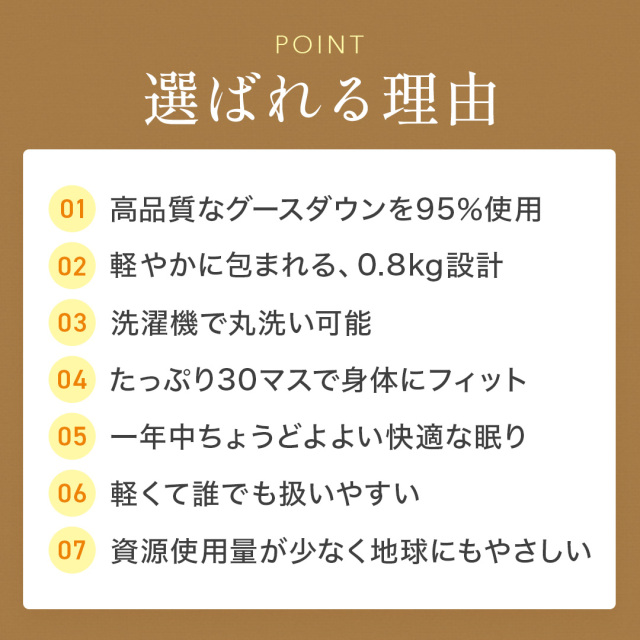 POINT

選ばれる理由

01 高品質なグースダウンを95%使用

02 軽やかに包まれる、0.8kg設計

03 洗濯機で丸洗い可能

04 たっぷり30マスで身体にフィット

05 一年中ちょうどよよい快適な眠り

06 軽くて誰でも扱いやすい

07 資源使用量が少なく地球にもやさしい